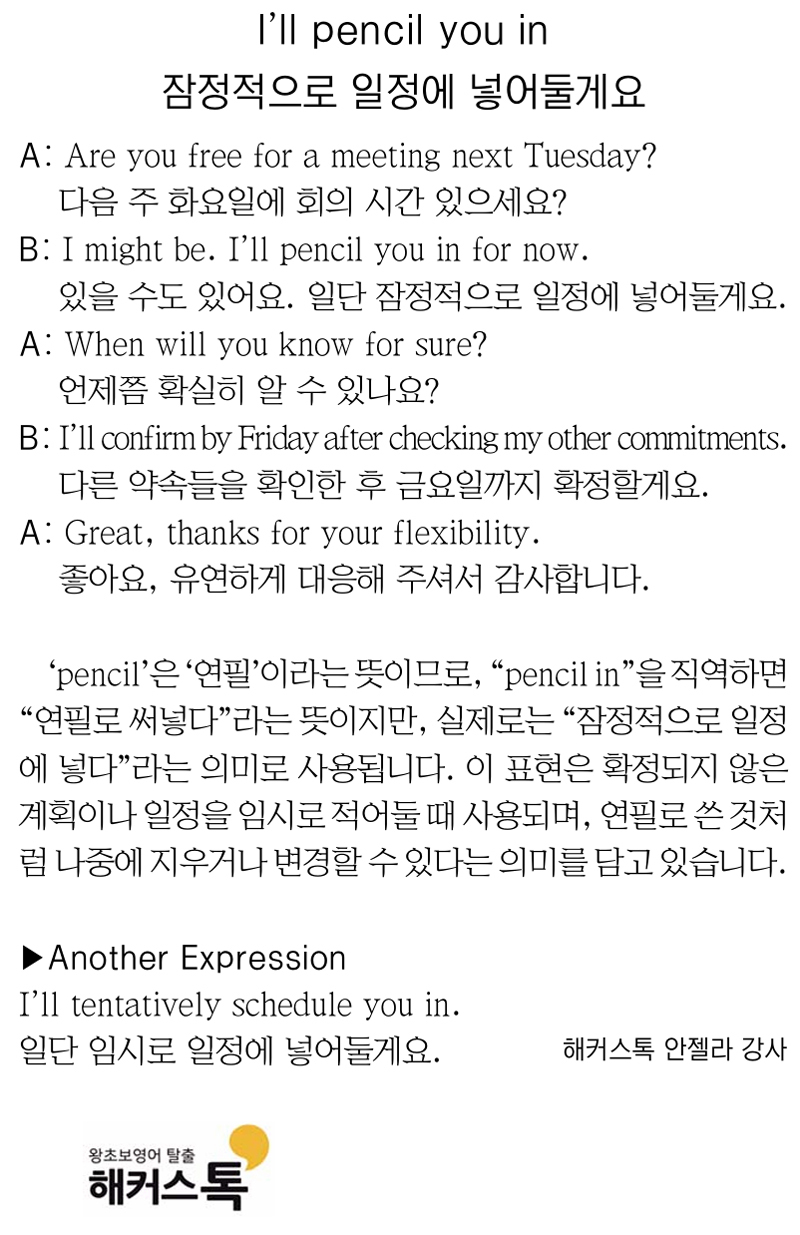 I'll pencil you in
잠정적으로 일정에 넣어둘게요

A: Are you free for a meeting next Tuesday?
다음 주 화요일에 회의 시간 있으세요?
B: I might be. I'll pencil you in for now.
있을 수도 있어요. 일단 잠정적으로 일정에 넣어둘게요.
A: When will you know for sure?
언제쯤 확실히 알 수 있나요?
B: I'll confirm by Friday after checking my other commitments.
다른 약속들을 확인한 후 금요일까지 확정할게요.
A: Great, thanks for your flexibility.
좋아요, 유연하게 대응해 주셔서 감사합니다.

'pencil'은 '연필'이라는 뜻이므로, "pencil in"을 직역하면 "연필로 써넣다"라는 뜻이지만, 실제로는 "잠정적으로 일정에 넣다"라는 의미로 사용됩니다. 이 표현은 확정되지 않은 계획이나 일정을 임시로 적어둘 때 사용되며, 연필로 쓴 것처럼 나중에 지우거나 변경할 수 있다는 의미를 담고 있습니다.

▶Another Expression
I'll tentatively schedule you in.
일단 임시로 일정에 넣어둘게요.

해커스톡 안젤라 강사

왕초보영어 탈출
해커스톡